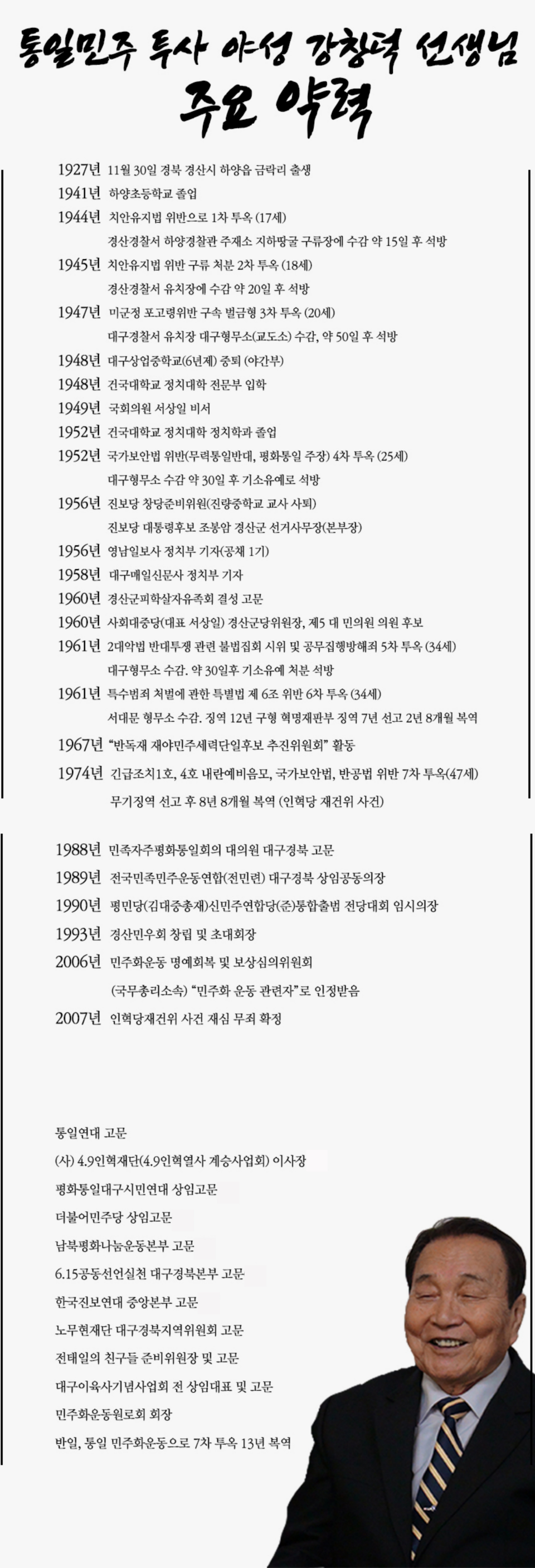 통일민주 투사 야성 강창덕 선생님
주요 약력

1927년 11월 30일 경북 경산시 하양읍 금락리 출생
1941년 하양초등학교 졸업
1944년 치안유지법 위반으로 1차 투옥 (17세)
경산경찰서 하양경찰관 주재소 지하땅굴 구류장에 수감 약 15일 후 석방
1945년 치안유지법 위반 구류 처분 2차 투옥 (18세)
경산경찰서 유치장에 수감 약 20일 후 석방
1947년 미군정 포고령위반 구속 벌금형 3차 투옥 (20세)
대구경찰서 유치장 대구형무소(교도소) 수감, 약 50일 후 석방
1948년 대구상업중학교(6년제) 중퇴 (야간부)
1948년 건국대학교 정치대학 전문부 입학
1949년 국회의원 서상일 비서
1952년 건국대학교 정치대학 정치학과 졸업
1952년 국가보안법 위반(무력통일반대, 평화통일 주장) 4차 투옥 (25세)
대구형무소 수감 약 30일 후 기소유예로 석방
1956년 진보당 창당준비위원(진량중학교 교사 사퇴)
진보당 대통령후보 조봉암 경산군 선거사무장(본부장)
1956년 영남일보사 정치부 기자(공채 1기)
1958년 대구매일신문사 정치부 기자
1960년 경산군피학살자유족회 결성 고문
1960년 사회대중당(대표 서상일) 경산군당위원장, 제5 대 민의원 의원 후보
1961년 2대악법 반대투쟁 관련 불법집회 시위 및 공무집행방해죄 5차 투옥 (34세)
대구형무소 수감. 약 30일후 기소유예 처분 석방
1961년 특수범죄 처벌에 관한 특별법 제 6조 위반 6차 투옥 (34세)
서대문 형무소 수감. 징역 12년 구형 혁명재판부 징역 7년 선고 2년 8개월 복역
1967년 "반독재 재야민주세력단일후보 추진위원회" 활동
1974년 긴급조치1호, 4호 내란예비음모, 국가보안법, 반공법 위반 7차 투옥(47세)
무기징역 선고 후 8년 8개월 복역 (인혁당 재건위 사건)

1988년 민족자주평화통일회의 대의원 대구경북 고문
1989년 전국민족민주운동연합(전민련) 대구경북 상임공동의장
1990년 평민당(김대중총재)신민주연합당(준)통합출범 전당대회 임시의장
1993년 경산민우회 창립 및 초대회장
2006년 민주화운동 명예회복 및 보상심의위원회
(국무총리소속) "민주화 운동 관련자"로 인정받음
2007년 인혁당재건위 사건 재심 무죄 확정

통일연대 고문
(사) 4.9인혁재단(4.9인혁열사 계승사업회) 이사장
평화통일대구시민연대 상임고문
더불어민주당 상임고문
남북평화나눔운동본부 고문
6.15공동선언실천 대구경북본부 고문
한국진보연대 중앙본부 고문
노무현재단 대구경북지역위원회 고문
전태일의 친구들 준비위원장 및 고문
대구이육사기념사업회 전 상임대표 및 고문
민주화운동원로회 회장
반일, 통일 민주화운동으로 7차 투옥 13년 복역